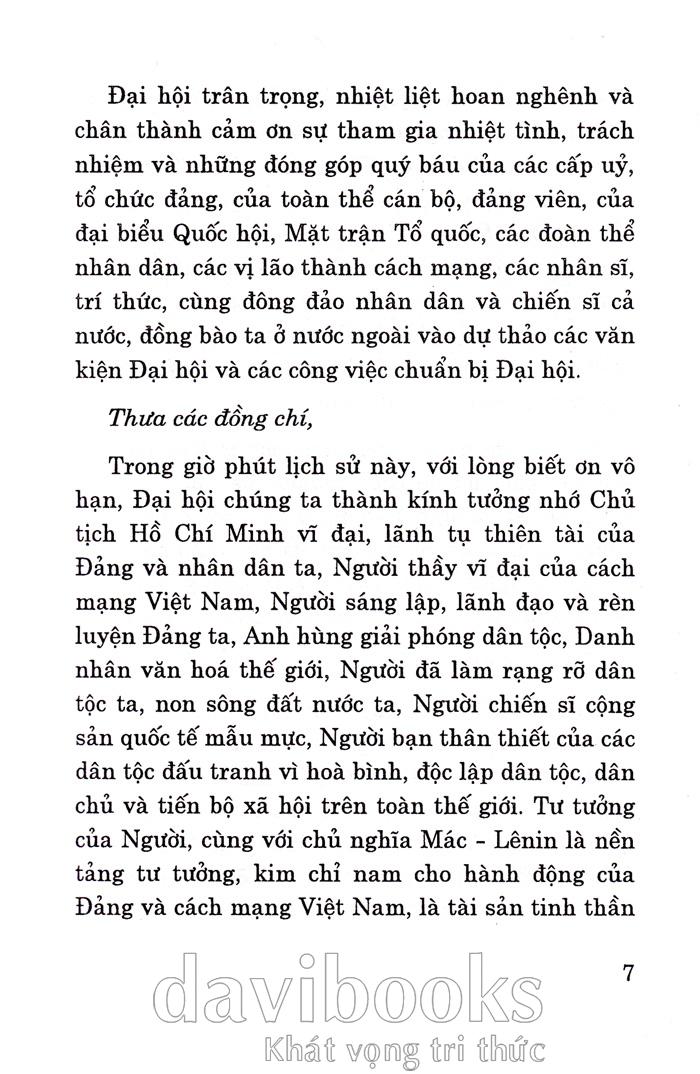 Đại hội trân trọng, nhiệt liệt hoan nghênh và chân thành cảm ơn sự tham gia nhiệt tình, trách nhiệm và những đóng góp quý báu của các cấp uỷ, tổ chức đảng, của toàn thể cán bộ, đảng viên, của đại biểu Quốc hội, Mặt trận Tổ quốc, các đoàn thể nhân dân, các vị lão thành cách mạng, các nhân sĩ, trí thức, cùng đông đảo nhân dân và chiến sĩ cả nước, đồng bào ta ở nước ngoài vào dự thảo các văn kiện Đại hội và các công việc chuẩn bị Đại hội.

Thưa các đồng chí,

Trong giờ phút lịch sử này, với lòng biết ơn vô hạn, Đại hội chúng ta thành kính tưởng nhớ Chủ tịch Hồ Chí Minh vĩ đại, lãnh tụ thiên tài của Đảng và nhân dân ta, Người thầy vĩ đại của cách mạng Việt Nam, Người sáng lập, lãnh đạo và rèn luyện Đảng ta, Anh hùng giải phóng dân tộc, Danh nhân văn hoá thế giới, Người đã làm rạng rỡ dân tộc ta, non sông đất nước ta, Người chiến sĩ cộng sản quốc tế mẫu mực, Người bạn thân thiết của các dân tộc đấu tranh vì hoà bình, độc lập dân tộc, dân chủ và tiến bộ xã hội trên toàn thế giới. Tư tưởng của Người, cùng với chủ nghĩa Mác - Lênin là nền tảng tư tưởng, kim chỉ nam cho hành động của Đảng và cách mạng Việt Nam, là tài sản tinh thần

7

davibooks
Khát vọng tri thức